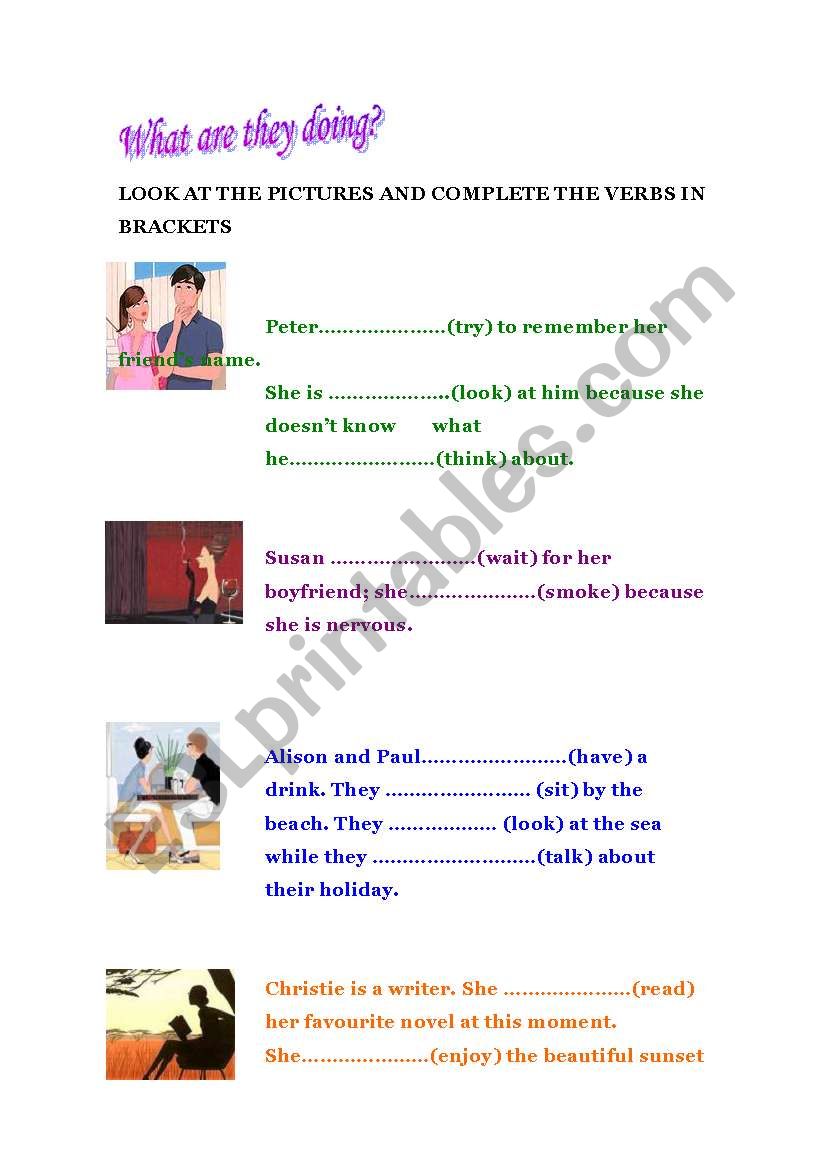 What are they doing?

LOOK AT THE PICTURES AND COMPLETE THE VERBS IN BRACKETS

Peter…………………(try) to remember her friend's name.

She is ………………..(look) at him because she doesn't know what he……………………(think) about.

Susan ……………………(wait) for her boyfriend; she…………………(smoke) because she is nervous.

Alison and Paul……………………(have) a drink. They …………………… (sit) by the beach. They ……………… (look) at the sea while they ………………………(talk) about their holiday.

Christie is a writer. She …………………(read) her favourite novel at this moment. She…………………(enjoy) the beautiful sunset

ESLprintables.com